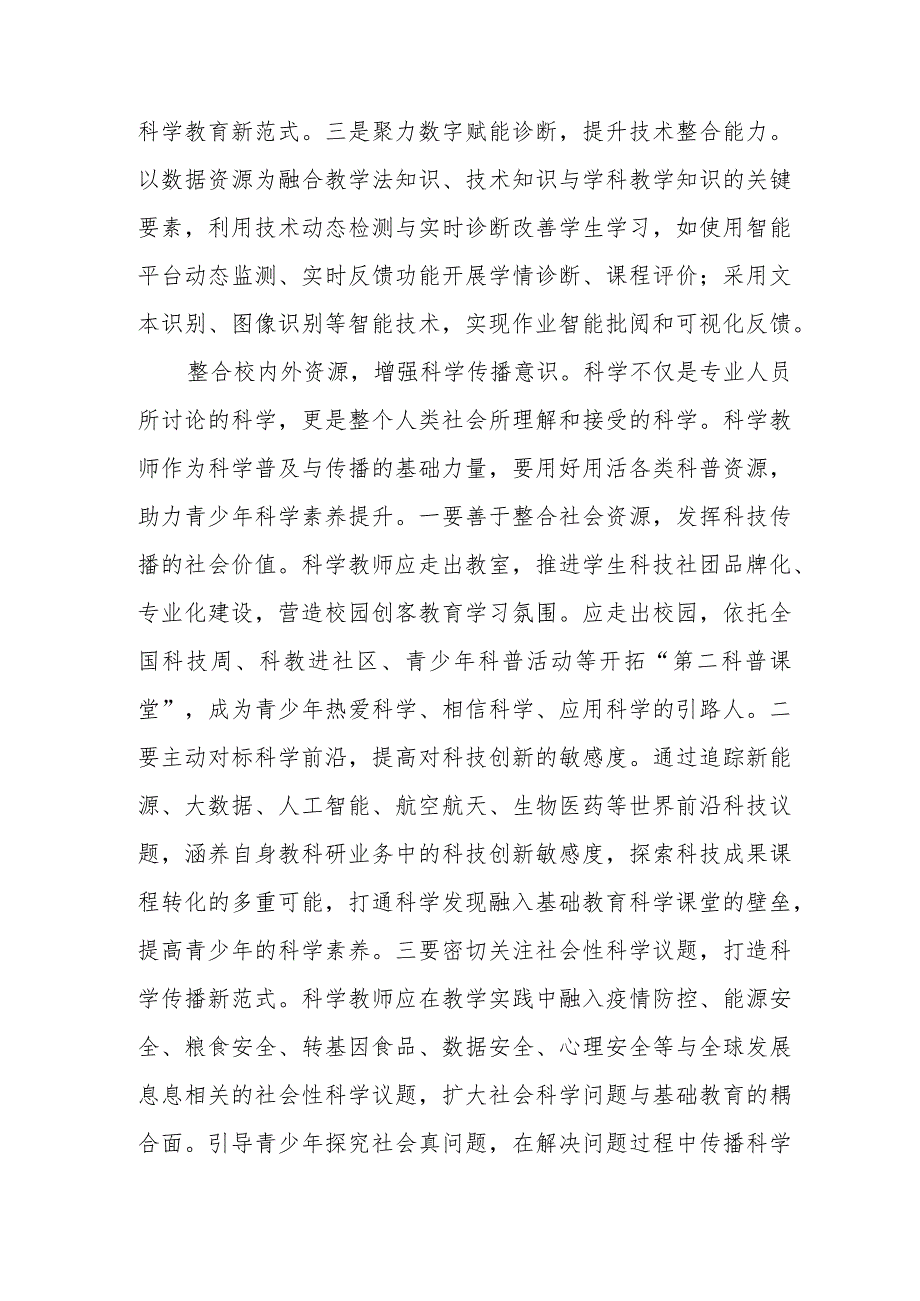 科学教育新范式。三是聚力数字赋能诊断，提升技术整合能力。以数据资源为融合教学法知识、技术知识与学科教学知识的关键要素，利用技术动态检测与实时诊断改善学生学习，如使用智能平台动态监测、实时反馈功能开展学情诊断、课程评价；采用文本识别、图像识别等智能技术，实现作业智能批阅和可视化反馈。

整合校内外资源，增强科学传播意识。科学不仅是专业人员所讨论的科学，更是整个人类社会所理解和接受的科学。科学教师作为科学普及与传播的基础力量，要用好用活各类科普资源，助力青少年科学素养提升。一要善于整合社会资源，发挥科技传播的社会价值。科学教师应走出教室，推进学生科技社团品牌化、专业化建设，营造校园创客教育学习氛围。应走出校园，依托全国科技周、科教进社区、青少年科普活动等开拓“第二科普课堂”，成为青少年热爱科学、相信科学、应用科学的引路人。二要主动对标科学前沿，提高对科技创新的敏感度。通过追踪新能源、大数据、人工智能、航空航天、生物医药等世界前沿科技议题，涵养自身教科研业务中的科技创新敏感度，探索科技成果课程转化的多重可能，打通科学发现融入基础教育科学课堂的壁垒，提高青少年的科学素养。三要密切关注社会性科学议题，打造科学传播新范式。科学教师应在教学实践中融入疫情防控、能源安全、粮食安全、转基因食品、数据安全、心理安全等与全球发展息息相关的社会性科学议题，扩大社会科学问题与基础教育的耦合面。引导青少年探究社会真问题，在解决问题过程中传播科学